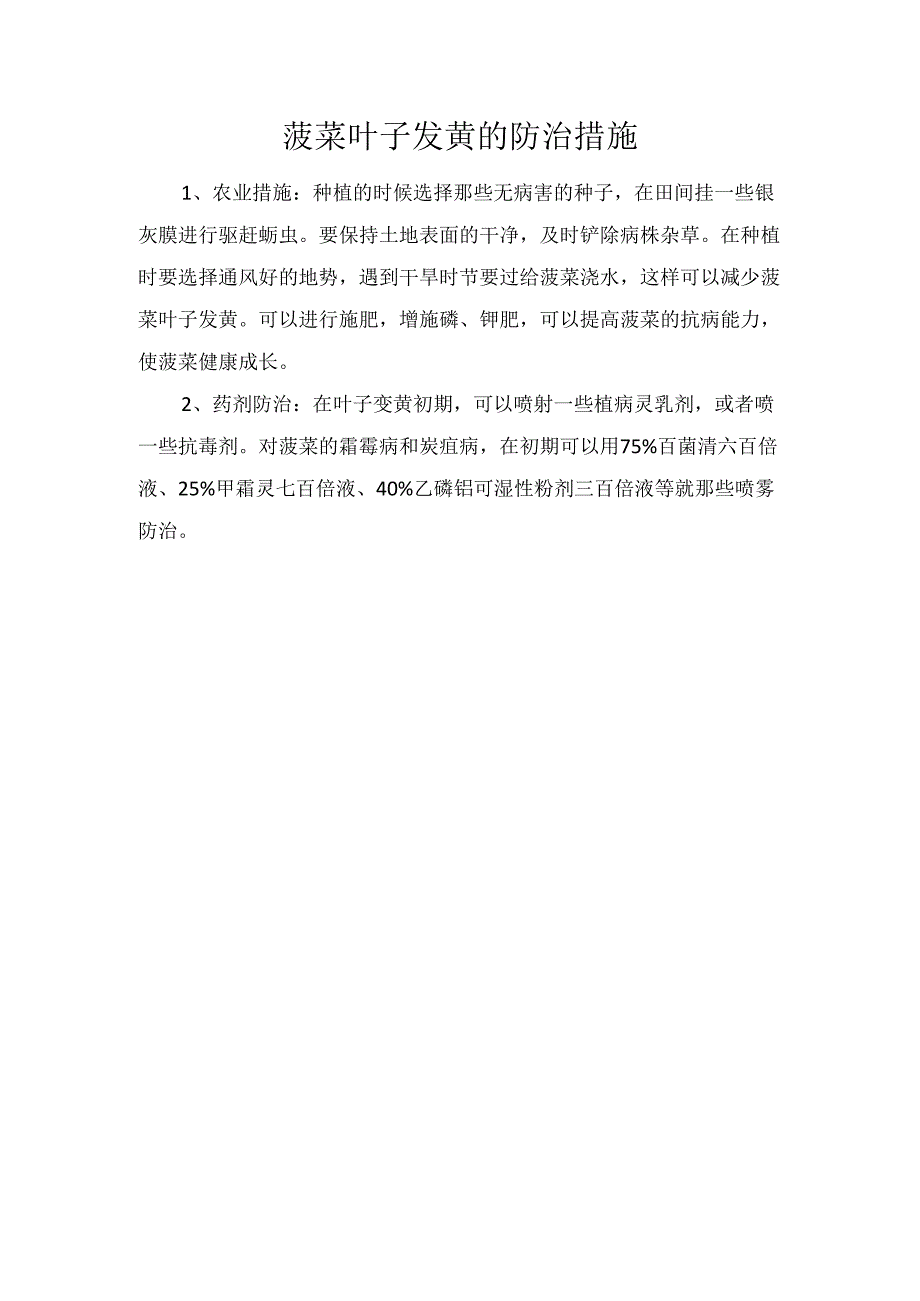 菠菜叶子发黄的防治措施

1、农业措施：种植的时候选择那些无病害的种子，在田间挂一些银灰膜进行驱赶蚜虫。要保持土地表面的干净，及时铲除病株杂草。在种植时要选择通风好的地势，遇到干旱时节要过给菠菜浇水，这样可以减少菠菜叶子发黄。可以进行施肥，增施磷、钾肥，可以提高菠菜的抗病能力，使菠菜健康成长。

2、药剂防治：在叶子变黄初期，可以喷射一些植病灵乳剂，或者喷一些抗毒剂。对菠菜的霜霉病和炭疽病，在初期可以用75%百菌清六百倍液、25%甲霜灵七百倍液、40%乙磷铝可湿性粉剂三百倍液等就那些喷雾防治。